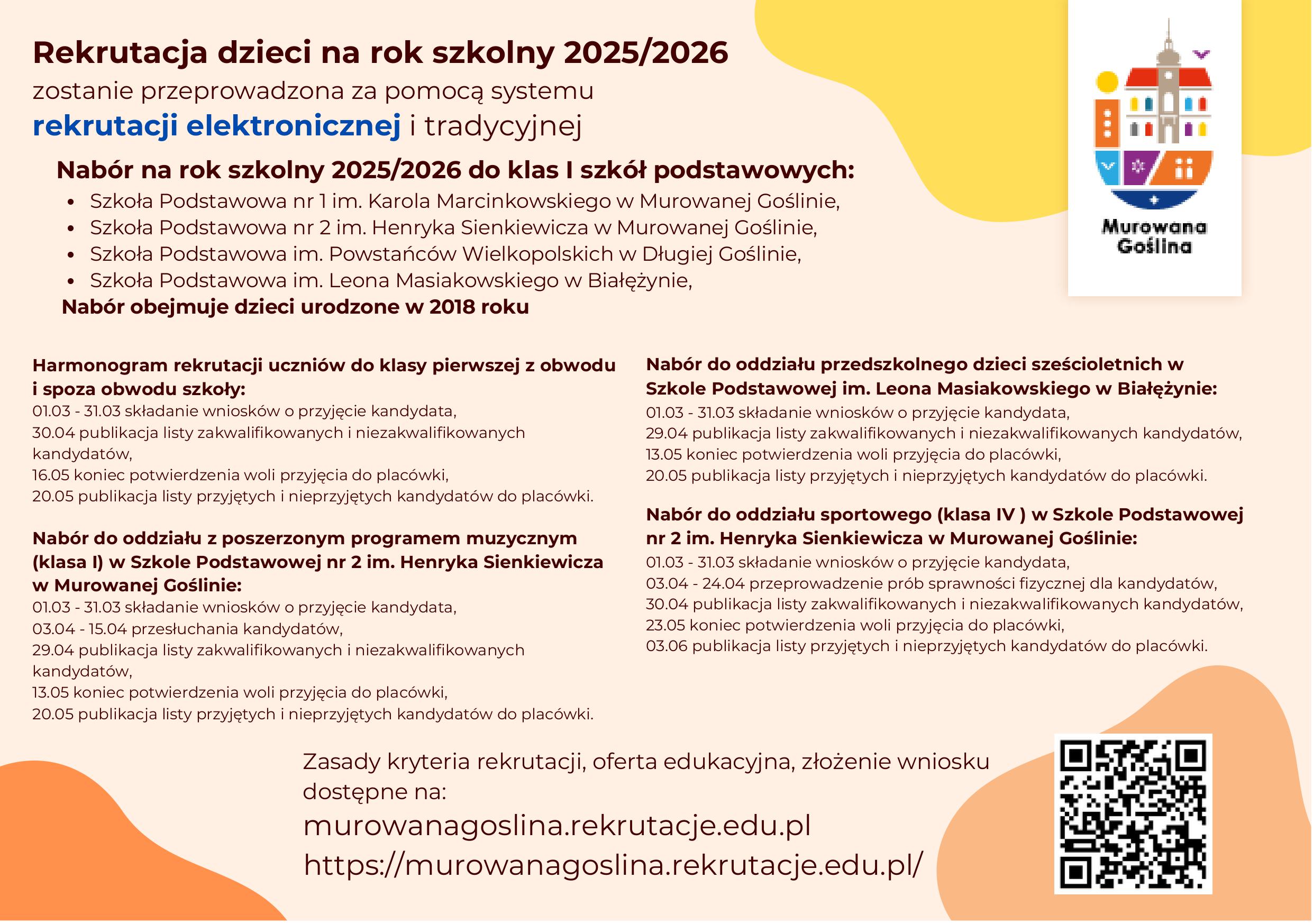 Rekrutacja dzieci na rok szkolny 2025/2026 zostanie przeprowadzona za pomocą systemu rekrutacji elektronicznej i tradycyjnej

Murowana Goślina

Nabór na rok szkolny 2025/2026 do klas I szkół podstawowych:
• Szkoła Podstawowa nr 1 im. Karola Marcinkowskiego w Murowanej Goślinie,
• Szkoła Podstawowa nr 2 im. Henryka Sienkiewicza w Murowanej Goślinie,
• Szkoła Podstawowa im. Powstańców Wielkopolskich w Długiej Goślinie,
• Szkoła Podstawowa im. Leona Masiakowskiego w Białężynie,
Nabór obejmuje dzieci urodzone w 2018 roku

Harmonogram rekrutacji uczniów do klasy pierwszej z obwodu i spoza obwodu szkoły:
01.03 - 31.03 składanie wniosków o przyjęcie kandydata,
30.04 publikacja listy zakwalifikowanych i niezakwalifikowanych kandydatów,
16.05 koniec potwierdzenia woli przyjęcia do placówki,
20.05 publikacja listy przyjętych i nieprzyjętych kandydatów do placówki.

Nabór do oddziału z poszerzonym programem muzycznym (klasa I) w Szkole Podstawowej nr 2 im. Henryka Sienkiewicza w Murowanej Goślinie:
01.03 - 31.03 składanie wniosków o przyjęcie kandydata,
03.04 - 15.04 przesłuchania kandydatów,
29.04 publikacja listy zakwalifikowanych i niezakwalifikowanych kandydatów,
13.05 koniec potwierdzenia woli przyjęcia do placówki,
20.05 publikacja listy przyjętych i nieprzyjętych kandydatów do placówki.

Nabór do oddziału przedszkolnego dzieci sześcioletnich w Szkole Podstawowej im. Leona Masiakowskiego w Białężynie:
01.03 - 31.03 składanie wniosków o przyjęcie kandydata,
29.04 publikacja listy zakwalifikowanych i niezakwalifikowanych kandydatów,
13.05 koniec potwierdzenia woli przyjęcia do placówki,
20.05 publikacja listy przyjętych i nieprzyjętych kandydatów do placówki.

Nabór do oddziału sportowego (klasa IV ) w Szkole Podstawowej nr 2 im. Henryka Sienkiewicza w Murowanej Goślinie:
01.03 - 31.03 składanie wniosków o przyjęcie kandydata,
03.04 - 24.04 przeprowadzenie prób sprawności fizycznej dla kandydatów,
30.04 publikacja listy zakwalifikowanych i niezakwalifikowanych kandydatów,
23.05 koniec potwierdzenia woli przyjęcia do placówki,
03.06 publikacja listy przyjętych i nieprzyjętych kandydatów do placówki.

Zasady kryteria rekrutacji, oferta edukacyjna, złożenie wniosku dostępne na:
murowanagoslina.rekrutacje.edu.pl
https://murowanagoslina.rekrutacje.edu.pl/